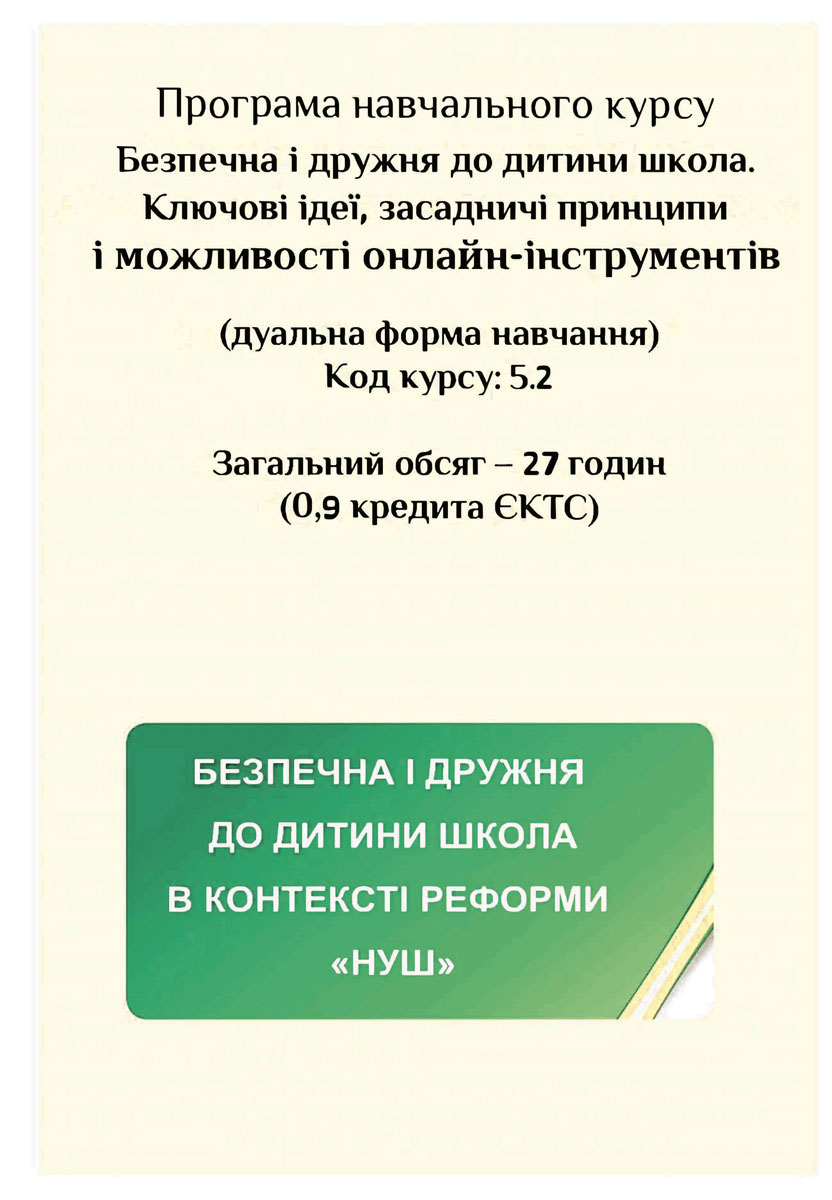 Програма навчального курсу
Безпечна і дружня до дитини школа.
Ключові ідеї, засадничі принципи
і можливості онлайн-інструментів

(дуальна форма навчання)
Код курсу: 5.2

Загальний обсяг – 27 годин
(0,9 кредита ЄКТС)

БЕЗПЕЧНА І ДРУЖНЯ
ДО ДИТИНИ ШКОЛА
В КОНТЕКСТІ РЕФОРМИ
«НУШ»